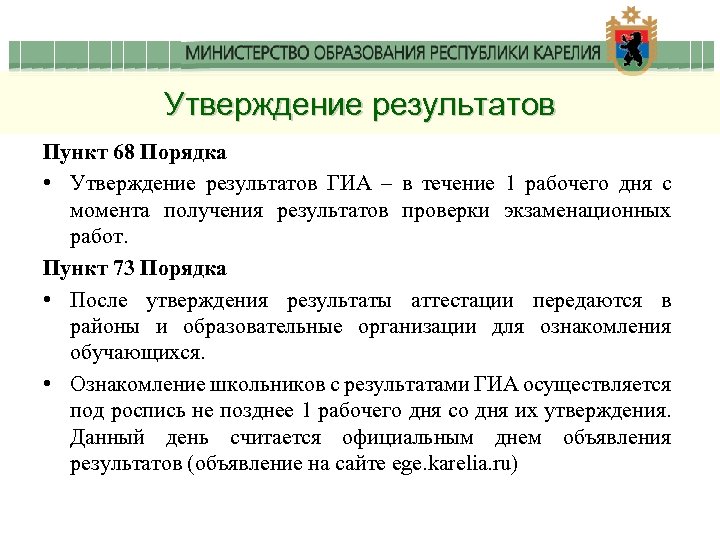 МИНИСТЕРСТВО ОБРАЗОВАНИЯ РЕСПУБЛИКИ КАРЕЛИЯ

Утверждение результатов

Пункт 68 Порядка

• Утверждение результатов ГИА – в течение 1 рабочего дня с момента получения результатов проверки экзаменационных работ.

Пункт 73 Порядка

• После утверждения результаты аттестации передаются в районы и образовательные организации для ознакомления обучающихся.

• Ознакомление школьников с результатами ГИА осуществляется под роспись не позднее 1 рабочего дня со дня их утверждения. Данный день считается официальным днем объявления результатов (объявление на сайте ege.karelia.ru)